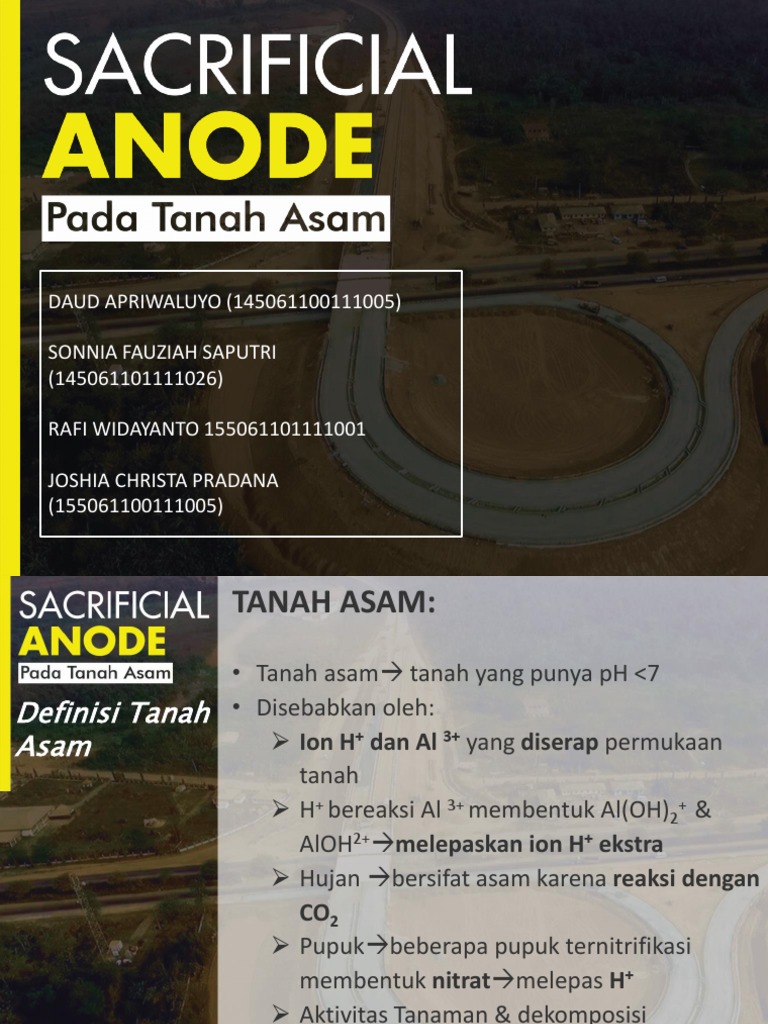 SACRIFICIAL
ANODE
Pada Tanah Asam

DAUD APRIWALUYO (145061100111005)

SONNIA FAUZIAH SAPUTRI (145061101111026)

RAFI WIDAYANTO 155061101111001

JOSHIA CHRISTA PRADANA (155061100111005)

SACRIFICIAL
ANODE
Pada Tanah Asam

Definisi Tanah Asam

TANAH ASAM:

• Tanah asam→ tanah yang punya pH <7
• Disebabkan oleh:
➢ Ion $H^+$ dan Al $^{3+}$ yang diserap permukaan tanah
➢ $H^+$ bereaksi Al $^{3+}$ membentuk $Al(OH)_2^+$ & $AlOH^{2+}$→melepaskan ion $H^+$ ekstra
➢ Hujan →bersifat asam karena reaksi dengan $CO_2$
➢ Pupuk→beberapa pupuk ternitrifikasi membentuk nitrat→melepas $H^+$
➢ Aktivitas Tanaman & dekomposisi